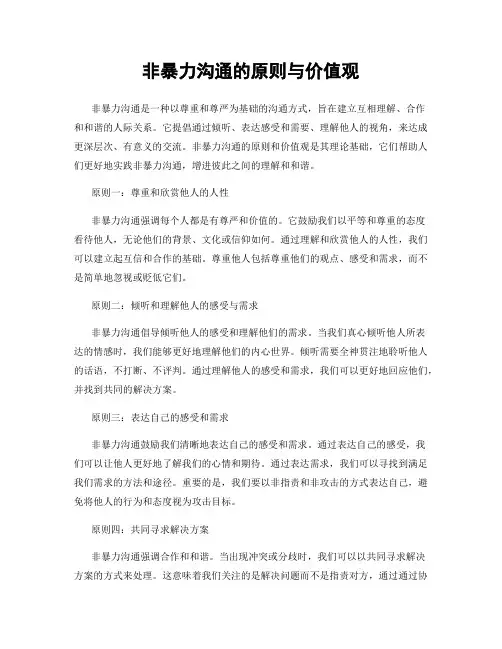 非暴力沟通的原则与价值观

非暴力沟通是一种以尊重和尊严为基础的沟通方式，旨在建立互相理解、合作和和谐的人际关系。它提倡通过倾听、表达感受和需要、理解他人的视角，来达成更深层次、有意义的交流。非暴力沟通的原则和价值观是其理论基础，它们帮助人们更好地实践非暴力沟通，增进彼此之间的理解和和谐。

原则一：尊重和欣赏他人的人性

非暴力沟通强调每个人都是有尊严和价值的。它鼓励我们以平等和尊重的态度看待他人，无论他们的背景、文化或信仰如何。通过理解和欣赏他人的人性，我们可以建立起互信和合作的基础。尊重他人包括尊重他们的观点、感受和需求，而不是简单地忽视或贬低它们。

原则二：倾听和理解他人的感受与需求

非暴力沟通倡导倾听他人的感受和理解他们的需求。当我们真心倾听他人所表达的情感时，我们能够更好地理解他们的内心世界。倾听需要全神贯注地聆听他人的话语，不打断、不评判。通过理解他人的感受和需求，我们可以更好地回应他们，并找到共同的解决方案。

原则三：表达自己的感受和需求

非暴力沟通鼓励我们清晰地表达自己的感受和需求。通过表达自己的感受，我们可以让他人更好地了解我们的心情和期待。通过表达需求，我们可以寻找到满足我们需求的方法和途径。重要的是，我们要以非指责和非攻击的方式表达自己，避免将他人的行为和态度视为攻击目标。

原则四：共同寻求解决方案

非暴力沟通强调合作和和谐。当出现冲突或分歧时，我们可以以共同寻求解决方案的方式来处理。这意味着我们关注的是解决问题而不是指责对方，通过通过协